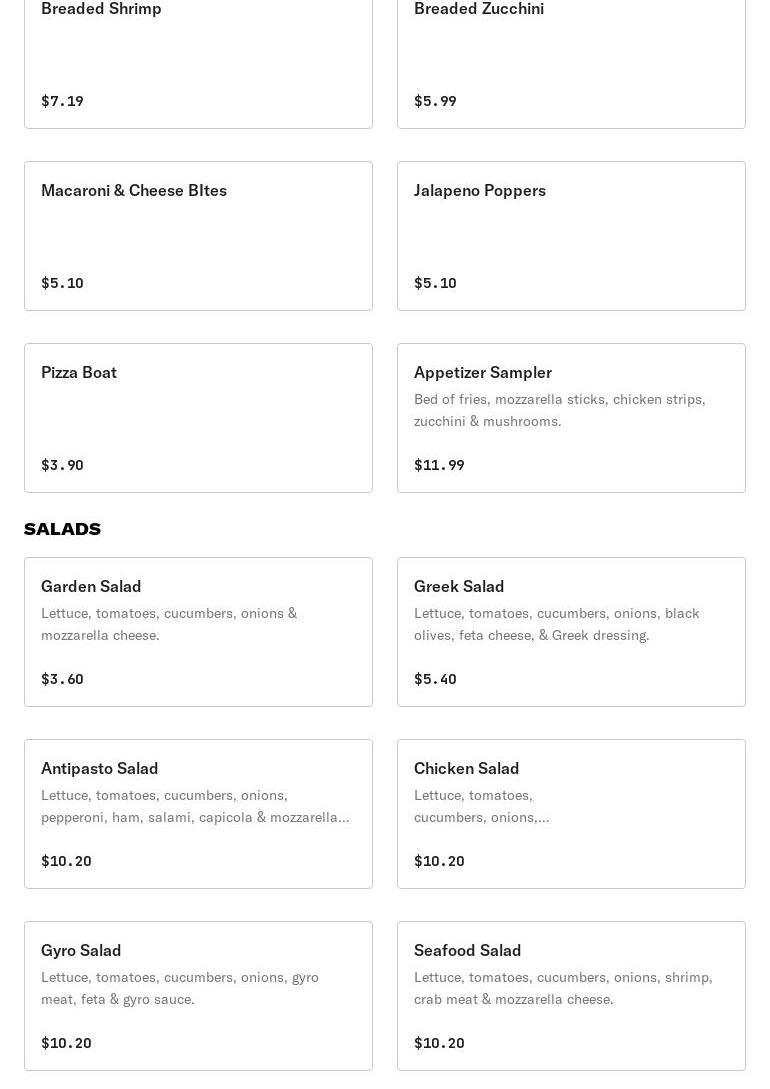 Breaded Shrimp

$7.19

Breaded Zucchini

$5.99

Macaroni & Cheese BItes

$5.10

Jalapeno Poppers

$5.10

Pizza Boat

$3.90

Appetizer Sampler

Bed of fries, mozzarella sticks, chicken strips, zucchini & mushrooms.

$11.99

SALADS

Garden Salad

Lettuce, tomatoes, cucumbers, onions & mozzarella cheese.

$3.60

Greek Salad

Lettuce, tomatoes, cucumbers, onions, black olives, feta cheese, & Greek dressing.

$5.40

Antipasto Salad

Lettuce, tomatoes, cucumbers, onions, pepperoni, ham, salami, capicola & mozzarella...

$10.20

Chicken Salad

Lettuce, tomatoes, cucumbers, onions,...

$10.20

Gyro Salad

Lettuce, tomatoes, cucumbers, onions, gyro meat, feta & gyro sauce.

$10.20

Seafood Salad

Lettuce, tomatoes, cucumbers, onions, shrimp, crab meat & mozzarella cheese.

$10.20